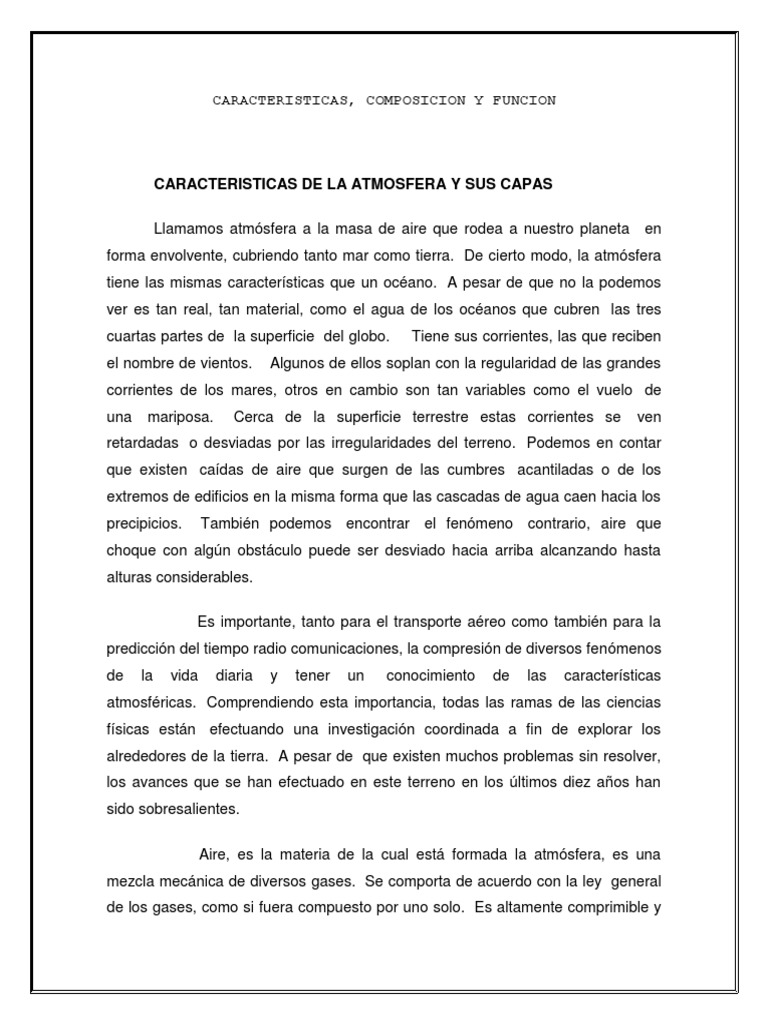 CARACTERISTICAS, COMPOSICION Y FUNCION

CARACTERISTICAS DE LA ATMOSFERA Y SUS CAPAS

Llamamos atmósfera a la masa de aire que rodea a nuestro planeta en forma envolvente, cubriendo tanto mar como tierra. De cierto modo, la atmósfera tiene las mismas características que un océano. A pesar de que no la podemos ver es tan real, tan material, como el agua de los océanos que cubren las tres cuartas partes de la superficie del globo. Tiene sus corrientes, las que reciben el nombre de vientos. Algunos de ellos soplan con la regularidad de las grandes corrientes de los mares, otros en cambio son tan variables como el vuelo de una mariposa. Cerca de la superficie terrestre estas corrientes se ven retardadas o desviadas por las irregularidades del terreno. Podemos en contar que existen caídas de aire que surgen de las cumbres acantiladas o de los extremos de edificios en la misma forma que las cascadas de agua caen hacia los precipicios. También podemos encontrar el fenómeno contrario, aire que choque con algún obstáculo puede ser desviado hacia arriba alcanzando hasta alturas considerables.

Es importante, tanto para el transporte aéreo como también para la predicción del tiempo radio comunicaciones, la compresión de diversos fenómenos de la vida diaria y tener un conocimiento de las características atmosféricas. Comprendiendo esta importancia, todas las ramas de las ciencias físicas están efectuando una investigación coordinada a fin de explorar los alrededores de la tierra. A pesar de que existen muchos problemas sin resolver, los avances que se han efectuado en este terreno en los últimos diez años han sido sobresalientes.

Aire, es la materia de la cual está formada la atmósfera, es una mezcla mecánica de diversos gases. Se comporta de acuerdo con la ley general de los gases, como si fuera compuesto por uno solo. Es altamente comprimible y